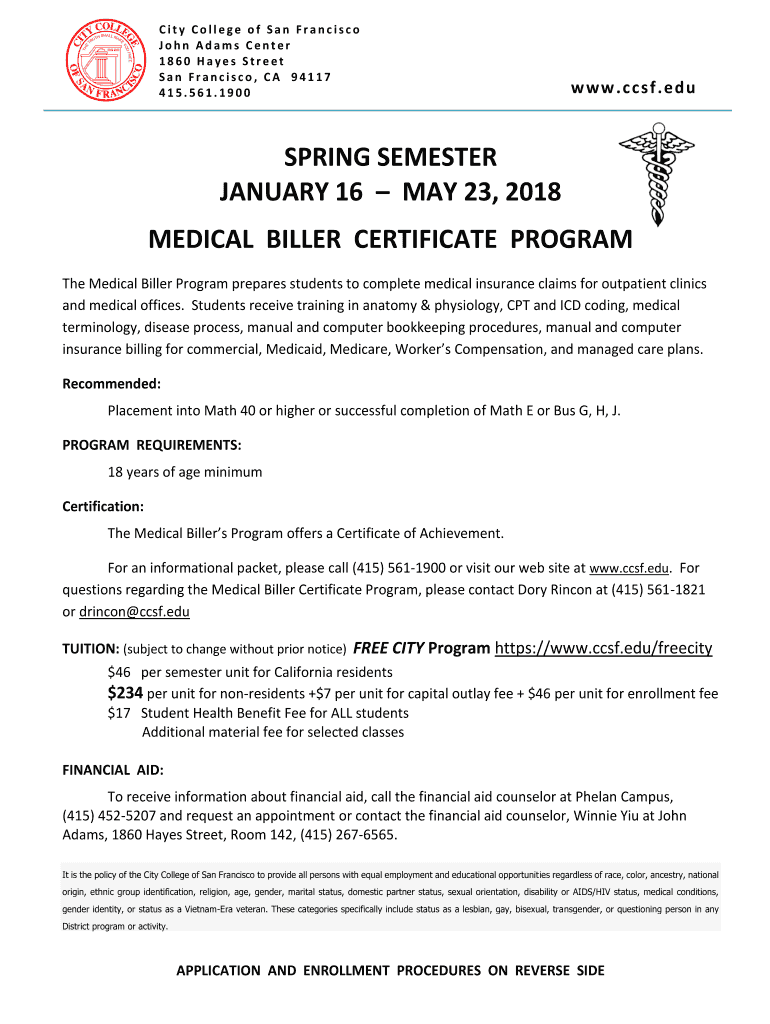 CITY COLLEGE OF SAN FRANCISCO

City College of San Francisco
John Adams Center
1860 Hayes Street
San Francisco, CA 94117
415.561.1900

www.ccsf.edu

SPRING SEMESTER
JANUARY 16 – MAY 23, 2018

MEDICAL BILLER CERTIFICATE PROGRAM

The Medical Biller Program prepares students to complete medical insurance claims for outpatient clinics and medical offices. Students receive training in anatomy & physiology, CPT and ICD coding, medical terminology, disease process, manual and computer bookkeeping procedures, manual and computer insurance billing for commercial, Medicaid, Medicare, Worker's Compensation, and managed care plans.

Recommended:

Placement into Math 40 or higher or successful completion of Math E or Bus G, H, J.

PROGRAM REQUIREMENTS:

18 years of age minimum

Certification:

The Medical Biller's Program offers a Certificate of Achievement.

For an informational packet, please call (415) 561-1900 or visit our web site at www.ccsf.edu. For questions regarding the Medical Biller Certificate Program, please contact Dory Rincon at (415) 561-1821 or drincon@ccsf.edu

TUITION: (subject to change without prior notice) FREE CITY Program https://www.ccsf.edu/freecity
$46 per semester unit for California residents
$234 per unit for non-residents +$7 per unit for capital outlay fee + $46 per unit for enrollment fee
$17 Student Health Benefit Fee for ALL students
Additional material fee for selected classes

FINANCIAL AID:

To receive information about financial aid, call the financial aid counselor at Phelan Campus, (415) 452-5207 and request an appointment or contact the financial aid counselor, Winnie Yiu at John Adams, 1860 Hayes Street, Room 142, (415) 267-6565.

It is the policy of the City College of San Francisco to provide all persons with equal employment and educational opportunities regardless of race, color, ancestry, national origin, ethnic group identification, religion, age, gender, marital status, domestic partner status, sexual orientation, disability or AIDS/HIV status, medical conditions, gender identity, or status as a Vietnam-Era veteran. These categories specifically include status as a lesbian, gay, bisexual, transgender, or questioning person in any District program or activity.

APPLICATION AND ENROLLMENT PROCEDURES ON REVERSE SIDE